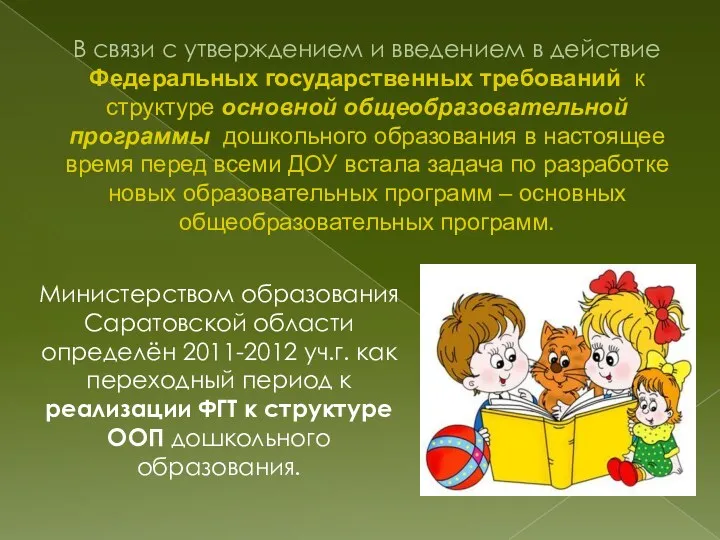 В связи с утверждением и введением в действие Федеральных государственных требований к структуре основной общеобразовательной программы дошкольного образования в настоящее время перед всеми ДОУ встала задача по разработке новых образовательных программ – основных общеобразовательных программ.

Министерством образования Саратовской области определён 2011-2012 уч.г. как переходный период к реализации ФГТ к структуре ООП дошкольного образования.